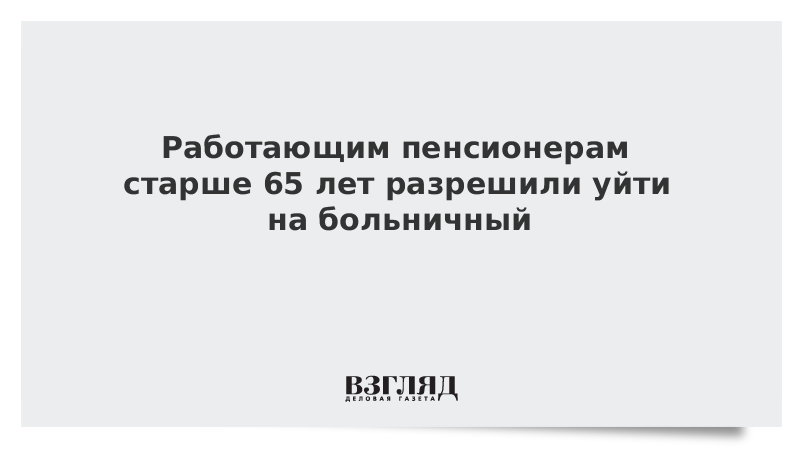 Работающим пенсионерам старше 65 лет разрешили уйти на больничный

ВЗГЛЯД
ДЕЛОВАЯ ГАЗЕТА